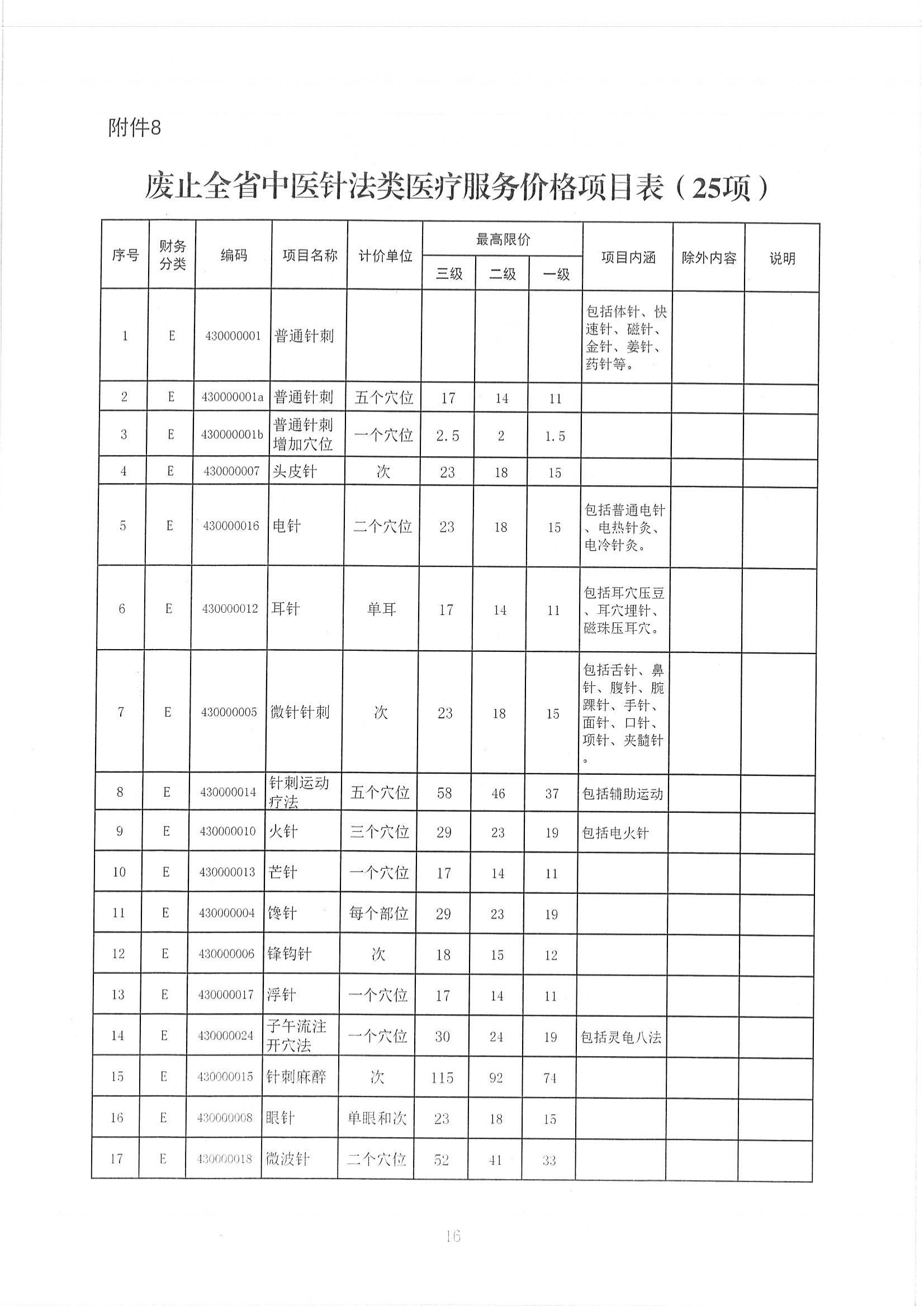 附件8

废止全省中医针法类医疗服务价格项目表（25项）

| 序号 | 财务分类 | 编码 | 项目名称 | 计价单位 | 最高限价 三级 | 最高限价 二级 | 最高限价 一级 | 项目内涵 | 除外内容 | 说明 |
|---|---|---|---|---|---|---|---|---|---|---|
| 1 | E | 430000001 | 普通针刺 | | | | | 包括体针、快速针、磁针、金针、姜针、药针等。 | | |
| 2 | E | 430000001a | 普通针刺 | 五个穴位 | 17 | 14 | 11 | | | |
| 3 | E | 430000001b | 普通针刺增加穴位 | 一个穴位 | 2.5 | 2 | 1.5 | | | |
| 4 | E | 430000007 | 头皮针 | 次 | 23 | 18 | 15 | | | |
| 5 | E | 430000016 | 电针 | 二个穴位 | 23 | 18 | 15 | 包括普通电针、电热针灸、电冷针灸。 | | |
| 6 | E | 430000012 | 耳针 | 单耳 | 17 | 14 | 11 | 包括耳穴压豆、耳穴埋针、磁珠压耳穴。 | | |
| 7 | E | 430000005 | 微针针刺 | 次 | 23 | 18 | 15 | 包括舌针、鼻针、腹针、腕踝针、手针、面针、口针、项针、夹髓针。 | | |
| 8 | E | 430000014 | 针刺运动疗法 | 五个穴位 | 58 | 46 | 37 | 包括辅助运动 | | |
| 9 | E | 430000010 | 火针 | 三个穴位 | 29 | 23 | 19 | 包括电火针 | | |
| 10 | E | 430000013 | 芒针 | 一个穴位 | 17 | 14 | 11 | | | |
| 11 | E | 430000004 | 馋针 | 每个部位 | 29 | 23 | 19 | | | |
| 12 | E | 430000006 | 锋钩针 | 次 | 18 | 15 | 12 | | | |
| 13 | E | 430000017 | 浮针 | 一个穴位 | 17 | 14 | 11 | | | |
| 14 | E | 430000024 | 子午流注开穴法 | 一个穴位 | 30 | 24 | 19 | 包括灵龟八法 | | |
| 15 | E | 430000015 | 针刺麻醉 | 次 | 115 | 92 | 74 | | | |
| 16 | E | 430000008 | 眼针 | 单眼和次 | 23 | 18 | 15 | | | |
| 17 | E | 430000018 | 微波针 | 二个穴位 | 52 | 41 | 33 | | | |

16